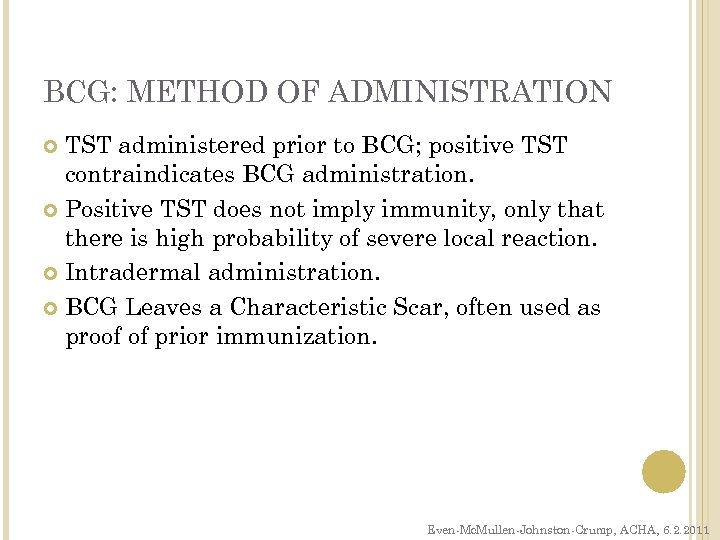 BCG: METHOD OF ADMINISTRATION

TST administered prior to BCG; positive TST contraindicates BCG administration.

Positive TST does not imply immunity, only that there is high probability of severe local reaction.

Intradermal administration.

BCG Leaves a Characteristic Scar, often used as proof of prior immunization.

Even-McMullen-Johnston-Crump, ACHA, 6.2.2011